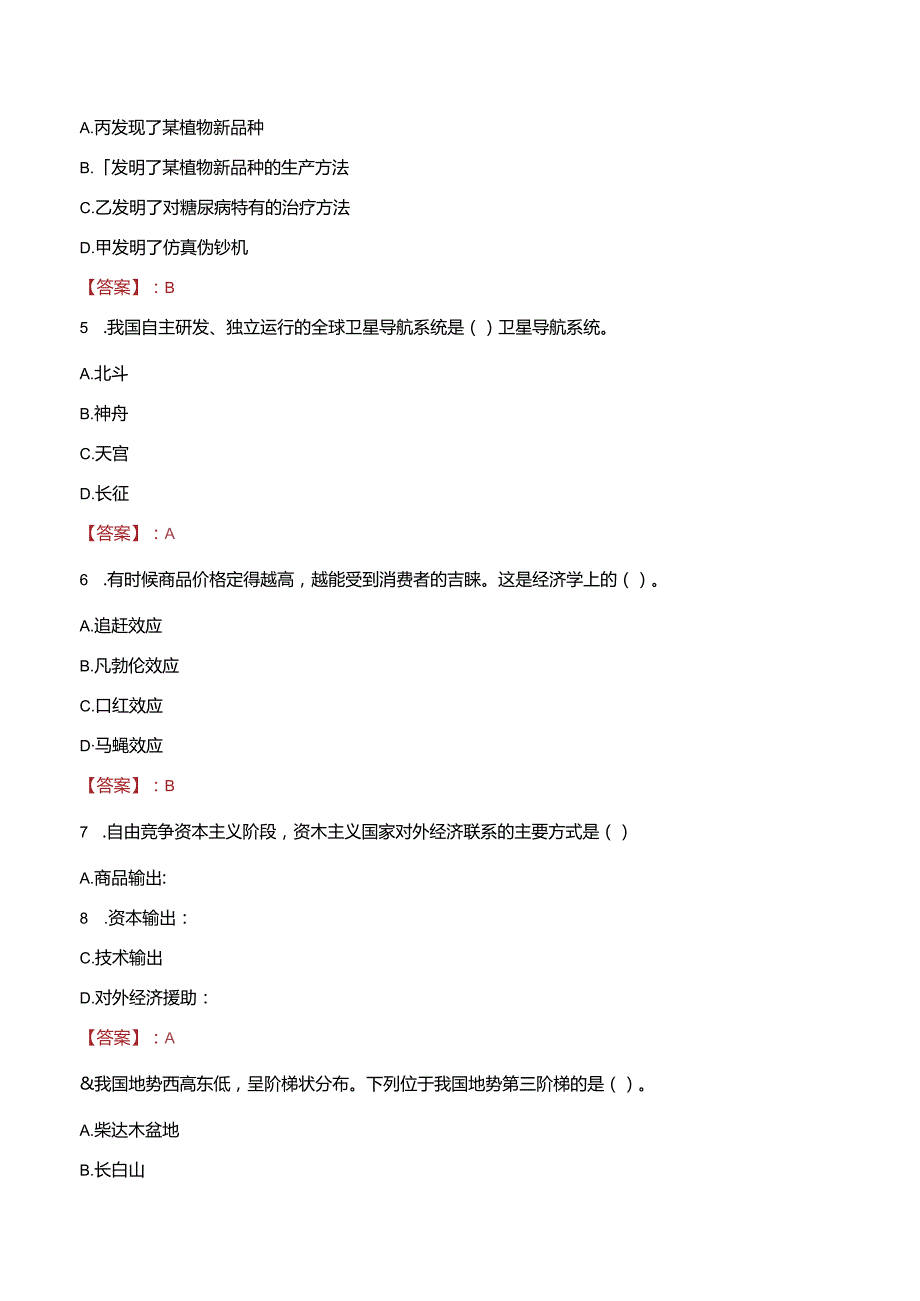 A.丙发现了某植物新品种

B.「发明了某植物新品种的生产方法

C.乙发明了对糖尿病特有的治疗方法

D.甲发明了仿真伪钞机

【答案】：B

5　.我国自主研发、独立运行的全球卫星导航系统是（ ）卫星导航系统。

A.北斗

B.神舟

C.天宫

D.长征

【答案】：A

6　.有时候商品价格定得越高，越能受到消费者的吉睐。这是经济学上的（ ）。

A.追赶效应

B.凡勃伦效应

C.口红效应

D·马蝇效应

【答案】：B

7　.自由竞争资本主义阶段，资木主义国家对外经济联系的主要方式是（ ）

A.商品输出:

8　.资本输出：

C.技术输出

D.对外经济援助：

【答案】：A

&我国地势西高东低，呈阶梯状分布。下列位于我国地势第三阶梯的是（ ）。

A.柴达木盆地

B.长白山